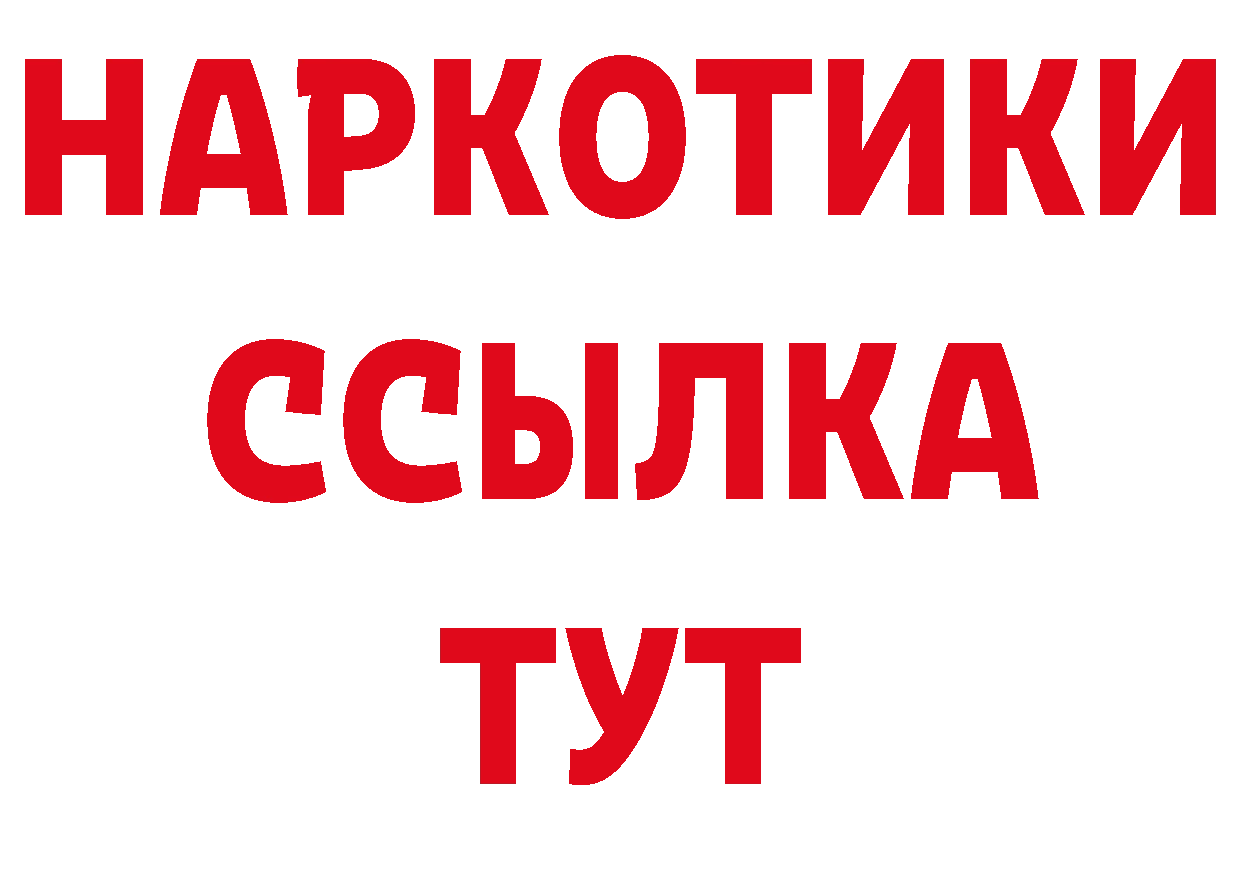 НАРКОТИКИ
ССЫЛКА
ТУТ